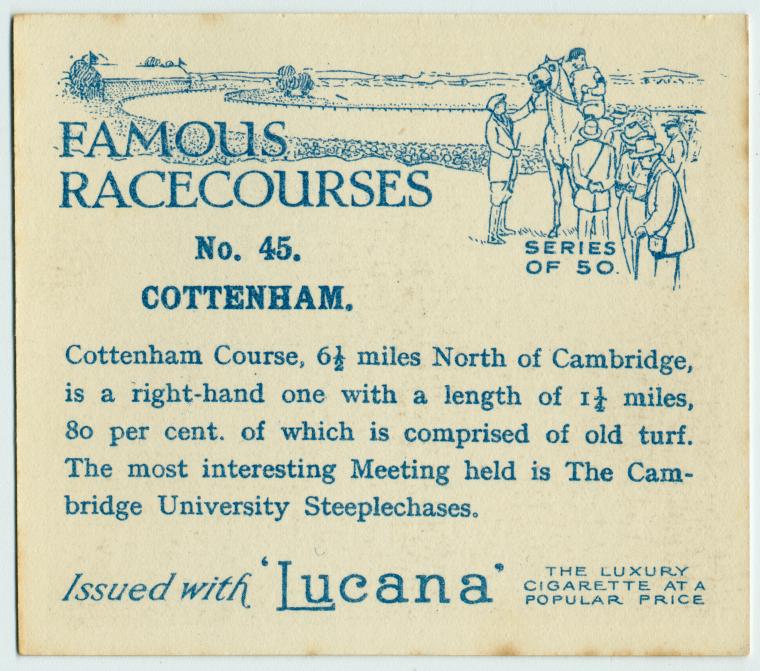 FAMOUS RACECOURSES

SERIES OF 50.

No. 45.

COTTENHAM.

Cottenham Course, $6\frac{1}{2}$ miles North of Cambridge, is a right-hand one with a length of $1\frac{1}{4}$ miles, 80 per cent. of which is comprised of old turf. The most interesting Meeting held is The Cambridge University Steeplechases.

Issued with 'Lucana' THE LUXURY CIGARETTE AT A POPULAR PRICE